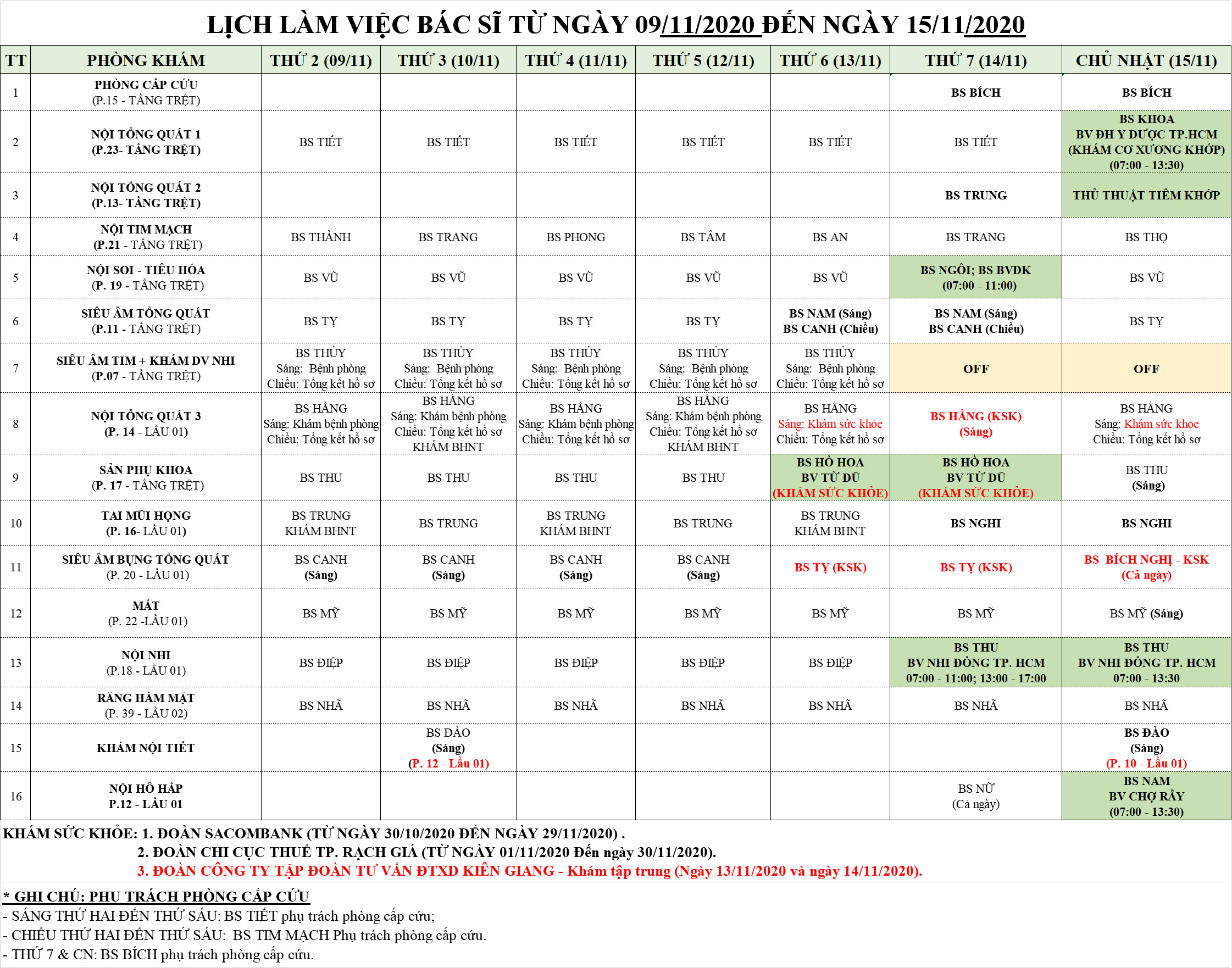 LỊCH LÀM VIỆC BÁC SĨ TỪ NGÀY 09/11/2020 ĐẾN NGÀY 15/11/2020

| TT | PHÒNG KHÁM | THỨ 2 (09/11) | THỨ 3 (10/11) | THỨ 4 (11/11) | THỨ 5 (12/11) | THỨ 6 (13/11) | THỨ 7 (14/11) | CHỦ NHẬT (15/11) |
|---|---|---|---|---|---|---|---|---|
| 1 | PHÒNG CẤP CỨU (P.15 - TẦNG TRỆT) | | | | | | BS BÍCH | BS BÍCH |
| 2 | NỘI TỔNG QUÁT 1 (P.23- TẦNG TRỆT) | BS TIẾT | BS TIẾT | BS TIẾT | BS TIẾT | BS TIẾT | BS TIẾT | BS KHOA BV ĐH Y DƯỢC TP.HCM (KHÁM CƠ XƯƠNG KHỚP) (07:00 - 13:30) |
| 3 | NỘI TỔNG QUÁT 2 (P.13- TẦNG TRỆT) | | | | | | BS TRUNG | THỦ THUẬT TIÊM KHỚP |
| 4 | NỘI TIM MẠCH (P.21 - TẦNG TRỆT) | BS THÀNH | BS TRANG | BS PHONG | BS TÂM | BS AN | BS TRANG | BS THỌ |
| 5 | NỘI SOI - TIÊU HÓA (P. 19 - TẦNG TRỆT) | BS VŨ | BS VŨ | BS VŨ | BS VŨ | BS VŨ | BS NGÔI; BS BVĐK (07:00 - 11:00) | BS VŨ |
| 6 | SIÊU ÂM TỔNG QUÁT (P.11 - TẦNG TRỆT) | BS TỴ | BS TỴ | BS TỴ | BS TỴ | BS NAM (Sáng) BS CANH (Chiều) | BS NAM (Sáng) BS CANH (Chiều) | BS TỴ |
| 7 | SIÊU ÂM TIM + KHÁM DV NHI (P.07 - TẦNG TRỆT) | BS THỦY Sáng: Bệnh phòng Chiều: Tổng kết hồ sơ | BS THỦY Sáng: Bệnh phòng Chiều: Tổng kết hồ sơ | BS THỦY Sáng: Bệnh phòng Chiều: Tổng kết hồ sơ | BS THỦY Sáng: Bệnh phòng Chiều: Tổng kết hồ sơ | BS THỦY Sáng: Bệnh phòng Chiều: Tổng kết hồ sơ | OFF | OFF |
| 8 | NỘI TỔNG QUÁT 3 (P. 14 - LẦU 01) | BS HẰNG Sáng: Khám bệnh phòng Chiều: Tổng kết hồ sơ | BS HẰNG Sáng: Khám bệnh phòng Chiều: Tổng kết hồ sơ KHÁM BHNT | BS HẰNG Sáng: Khám bệnh phòng Chiều: Tổng kết hồ sơ | BS HẰNG Sáng: Khám bệnh phòng Chiều: Tổng kết hồ sơ KHÁM BHNT | BS HẰNG Sáng: Khám sức khỏe Chiều: Tổng kết hồ sơ | BS HẰNG (KSK) (Sáng) | BS HẰNG Sáng: Khám sức khỏe Chiều: Tổng kết hồ sơ |
| 9 | SẢN PHỤ KHOA (P. 17 - TẦNG TRỆT) | BS THU | BS THU | BS THU | BS THU | BS HỒ HOA BV TỪ DŨ (KHÁM SỨC KHỎE) | BS HỒ HOA BV TỪ DŨ (KHÁM SỨC KHỎE) | BS THU (Sáng) |
| 10 | TAI MŨI HỌNG (P. 16- LẦU 01) | BS TRUNG KHÁM BHNT | BS TRUNG | BS TRUNG KHÁM BHNT | BS TRUNG | BS TRUNG KHÁM BHNT | BS NGHI | BS NGHI |
| 11 | SIÊU ÂM BỤNG TỔNG QUÁT (P. 20 - LẦU 01) | BS CANH (Sáng) | BS CANH (Sáng) | BS CANH (Sáng) | BS CANH (Sáng) | BS TỴ (KSK) | BS TỴ (KSK) | BS BÍCH NGHỊ - KSK (Cả ngày) |
| 12 | MẮT (P. 22 -LẦU 01) | BS MỸ | BS MỸ | BS MỸ | BS MỸ | BS MỸ | BS MỸ | BS MỸ (Sáng) |
| 13 | NỘI NHI (P.18 - LẦU 01) | BS ĐIỆP | BS ĐIỆP | BS ĐIỆP | BS ĐIỆP | BS ĐIỆP | BS THU BV NHI ĐỒNG TP. HCM 07:00 - 11:00; 13:00 - 17:00 | BS THU BV NHI ĐỒNG TP. HCM 07:00 - 13:30 |
| 14 | RĂNG HÀM MẶT (P. 39 - LẦU 02) | BS NHÃ | BS NHÃ | BS NHÃ | BS NHÃ | BS NHÃ | BS NHÃ | BS NHÃ |
| 15 | KHÁM NỘI TIẾT | | BS ĐÀO (Sáng) (P. 12 - Lầu 01) | | | | | BS ĐÀO (Sáng) (P. 10 - Lầu 01) |
| 16 | NỘI HÔ HẤP P.12 - LẦU 01 | | | | | | BS NỮ (Cả ngày) | BS NAM BV CHỢ RẪY (07:00 - 13:30) |

KHÁM SỨC KHỎE: 1. ĐOÀN SACOMBANK (TỪ NGÀY 30/10/2020 ĐẾN NGÀY 29/11/2020) .
2. ĐOÀN CHI CỤC THUẾ TP. RẠCH GIÁ (TỪ NGÀY 01/11/2020 Đến ngày 30/11/2020).
3. ĐOÀN CÔNG TY TẬP ĐOÀN TƯ VẤN ĐTXD KIÊN GIANG - Khám tập trung (Ngày 13/11/2020 và ngày 14/11/2020).

* GHI CHÚ: PHỤ TRÁCH PHÒNG CẤP CỨU
- SÁNG THỨ HAI ĐẾN THỨ SÁU: BS TIẾT phụ trách phòng cấp cứu;
- CHIỀU THỨ HAI ĐẾN THỨ SÁU: BS TIM MẠCH Phụ trách phòng cấp cứu.
- THỨ 7 & CN: BS BÍCH phụ trách phòng cấp cứu.